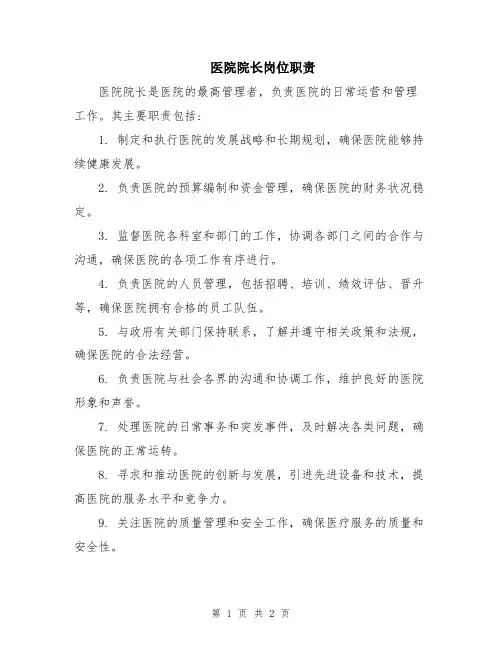 医院院长岗位职责

医院院长是医院的最高管理者，负责医院的日常运营和管理工作。其主要职责包括：

1. 制定和执行医院的发展战略和长期规划，确保医院能够持续健康发展。

2. 负责医院的预算编制和资金管理，确保医院的财务状况稳定。

3. 监督医院各科室和部门的工作，协调各部门之间的合作与沟通，确保医院的各项工作有序进行。

4. 负责医院的人员管理，包括招聘、培训、绩效评估、晋升等，确保医院拥有合格的员工队伍。

5. 与政府有关部门保持联系，了解并遵守相关政策和法规，确保医院的合法经营。

6. 负责医院与社会各界的沟通和协调工作，维护良好的医院形象和声誉。

7. 处理医院的日常事务和突发事件，及时解决各类问题，确保医院的正常运转。

8. 寻求和推动医院的创新与发展，引进先进设备和技术，提高医院的服务水平和竞争力。

9. 关注医院的质量管理和安全工作，确保医疗服务的质量和安全性。

第 1 页 共 2 页